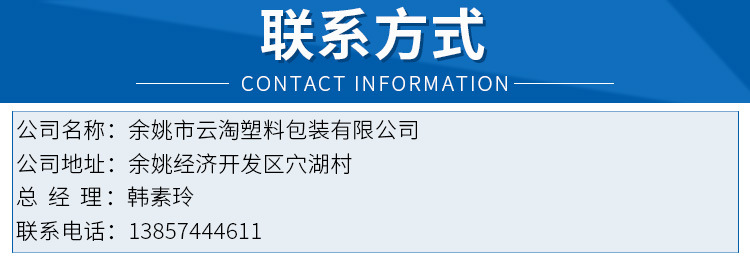 联系方式

CONTACT INFORMATION

公司名称：余姚市云淘塑料包装有限公司
公司地址：余姚经济开发区穴湖村
总 经 理：韩素玲
联系电话：13857444611